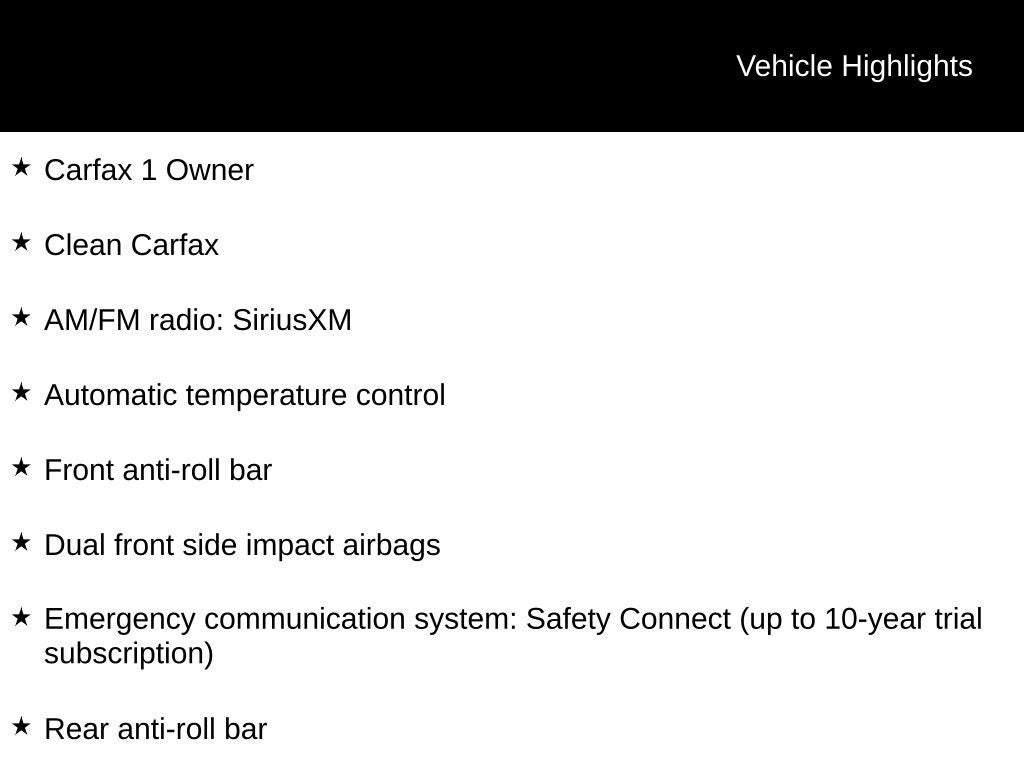 Vehicle Highlights

★ Carfax 1 Owner

★ Clean Carfax

★ AM/FM radio: SiriusXM

★ Automatic temperature control

★ Front anti-roll bar

★ Dual front side impact airbags

★ Emergency communication system: Safety Connect (up to 10-year trial subscription)

★ Rear anti-roll bar